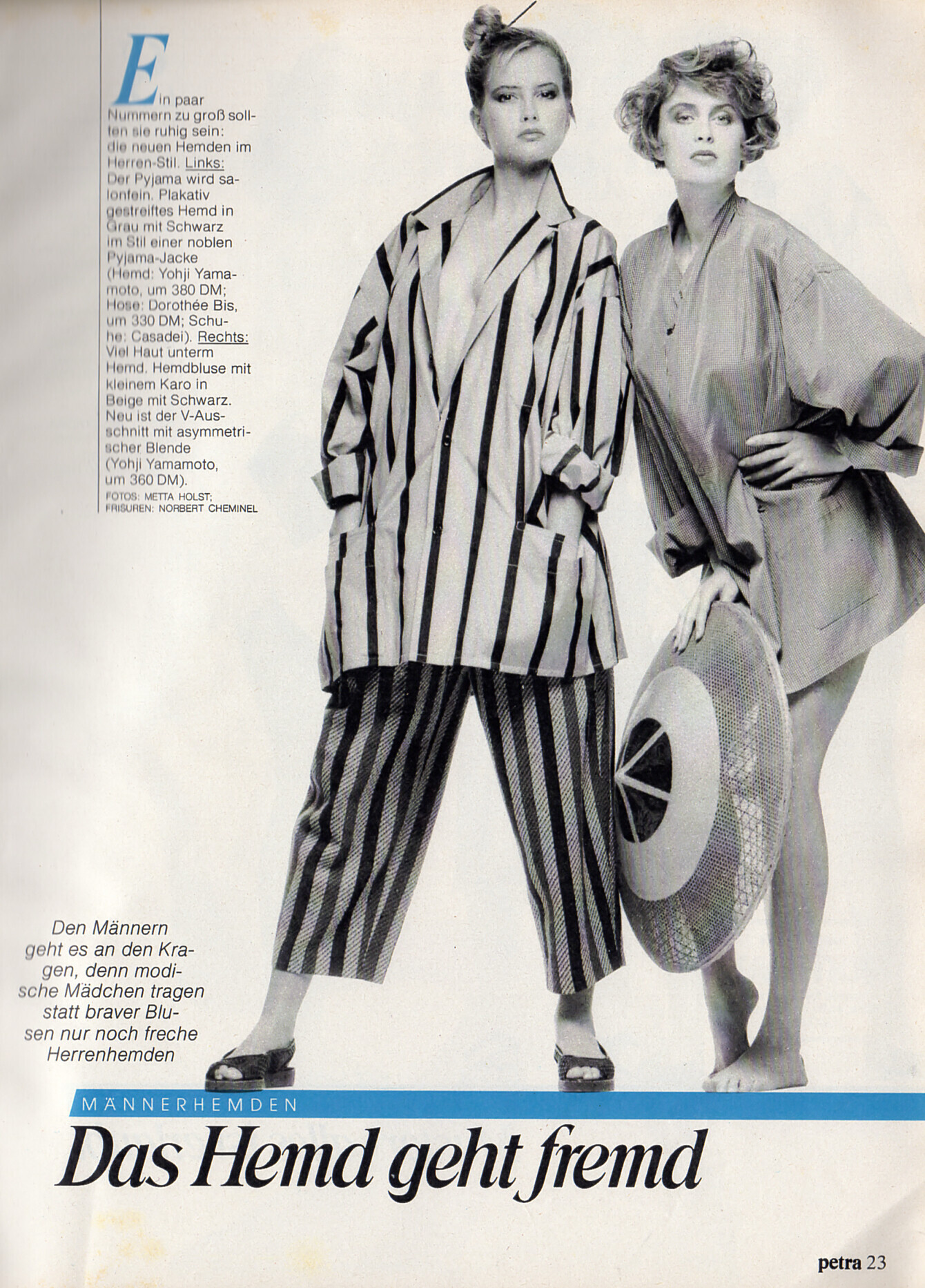 Ein paar Nummern zu groß sollten sie ruhig sein: die neuen Hemden im Herren-Stil. Links: Der Pyjama wird salonfein. Plakativ gestreiftes Hemd in Grau mit Schwarz im Stil einer noblen Pyjama-Jacke (Hemd: Yohji Yamamoto, um 380 DM; Hose: Dorothée Bis, um 330 DM; Schuhe: Casadei). Rechts: Viel Haut unterm Hemd. Hemdbluse mit kleinem Karo in Beige mit Schwarz. Neu ist der V-Ausschnitt mit asymmetrischer Blende (Yohji Yamamoto, um 360 DM).

FOTOS: METTA HOLST; FRISUREN: NORBERT CHEMINEL

Den Männern geht es an den Kragen, denn modische Mädchen tragen statt braver Blusen nur noch freche Herrenhemden

MÄNNERHEMDEN

Das Hemd geht fremd

petra 23